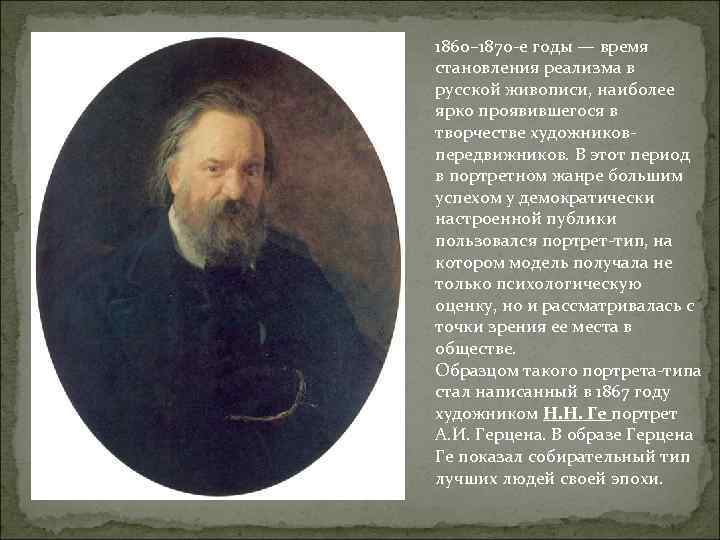 1860–1870-е годы — время становления реализма в русской живописи, наиболее ярко проявившегося в творчестве художников-передвижников. В этот период в портретном жанре большим успехом у демократически настроенной публики пользовался портрет-тип, на котором модель получала не только психологическую оценку, но и рассматривалась с точки зрения ее места в обществе.
Образцом такого портрета-типа стал написанный в 1867 году художником Н.Н. Ге портрет А.И. Герцена. В образе Герцена Ге показал собирательный тип лучших людей своей эпохи.